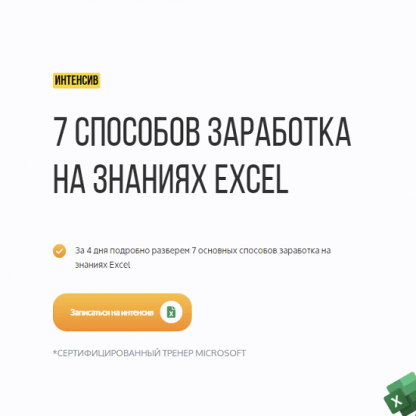 ИНТЕНСИВ

7 СПОСОБОВ ЗАРАБОТКА НА ЗНАНИЯХ EXCEL

За 4 дня подробно разберем 7 основных способов заработка на знаниях Excel

Записаться на интенсив

X

*СЕРТИФИЦИРОВАННЫЙ ТРЕНЕР MICROSOFT

X